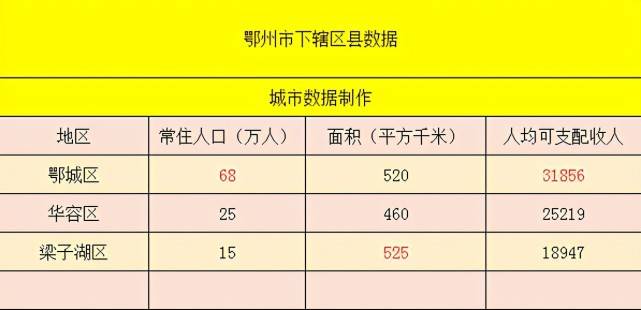 鄂州市下辖区县数据

城市数据制作

| 地区 | 常住人口（万人） | 面积（平方千米） | 人均可支配收人 |
|---|---|---|---|
| 鄂城区 | 68 | 520 | 31856 |
| 华容区 | 25 | 460 | 25219 |
| 梁子湖区 | 15 | 525 | 18947 |
| | | | |